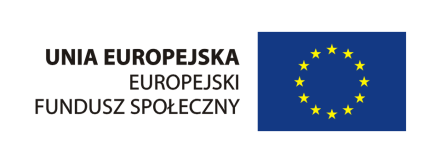 UNIA EUROPEJSKA
EUROPEJSKI
FUNDUSZ SPOŁECZNY